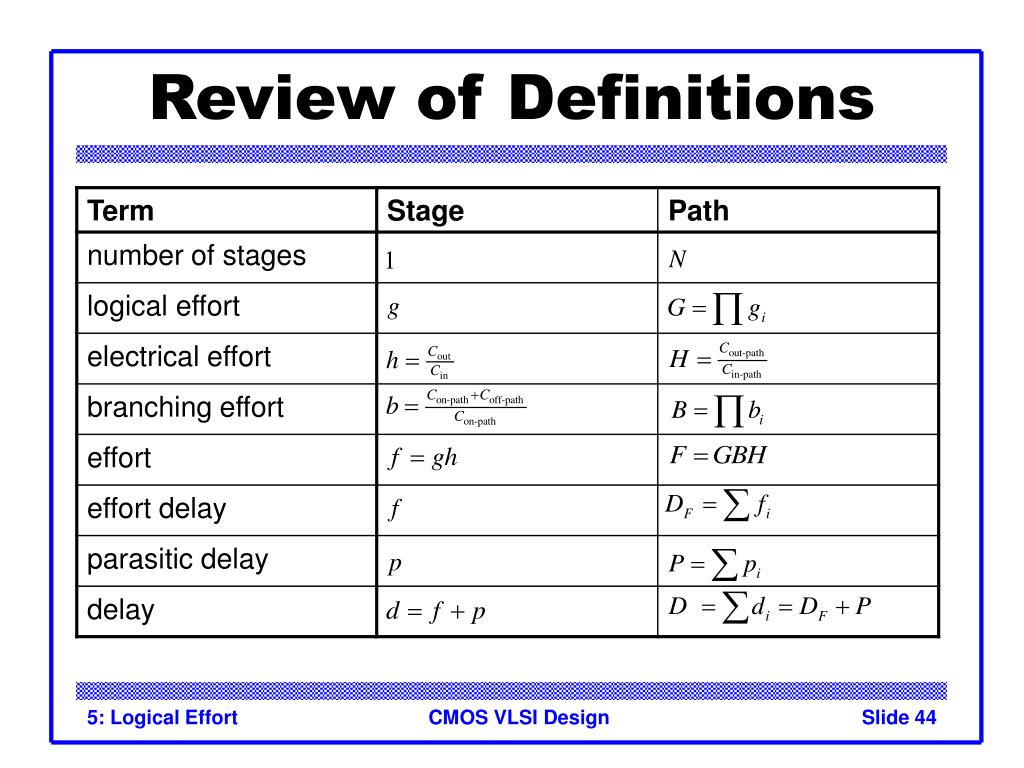 Review of Definitions

| Term | Stage | Path |
|---|---|---|
| number of stages | $1$ | $N$ |
| logical effort | $g$ | $G = \prod g_i$ |
| electrical effort | $h = \frac{C_{\text{out}}}{C_{\text{in}}}$ | $H = \frac{C_{\text{out-path}}}{C_{\text{in-path}}}$ |
| branching effort | $b = \frac{C_{\text{on-path}} + C_{\text{off-path}}}{C_{\text{on-path}}}$ | $B = \prod b_i$ |
| effort | $f = gh$ | $F = GBH$ |
| effort delay | $f$ | $D_F = \sum f_i$ |
| parasitic delay | $p$ | $P = \sum p_i$ |
| delay | $d = f + p$ | $D = \sum d_i = D_F + P$ |

5: Logical Effort CMOS VLSI Design Slide 44